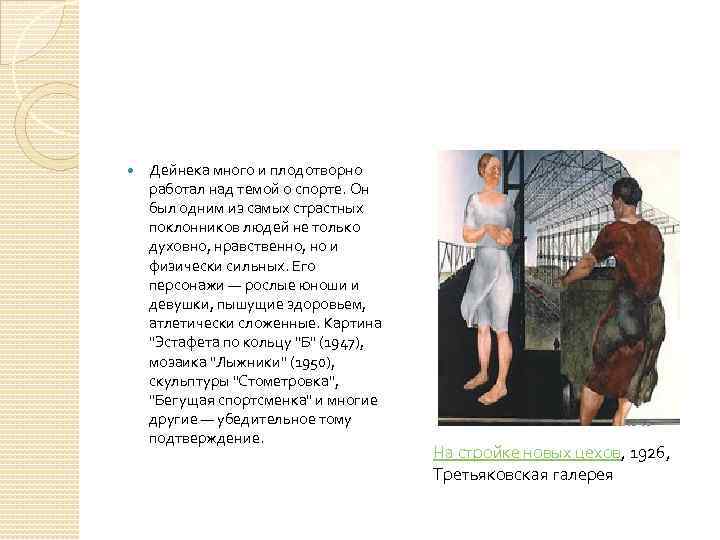 Дейнека много и плодотворно работал над темой о спорте. Он был одним из самых страстных поклонников людей не только духовно, нравственно, но и физически сильных. Его персонажи — рослые юноши и девушки, пышущие здоровьем, атлетически сложенные. Картина "Эстафета по кольцу "Б" (1947), мозаика "Лыжники" (1950), скульптуры "Стометровка", "Бегущая спортсменка" и многие другие — убедительное тому подтверждение.

На стройке новых цехов, 1926, Третьяковская галерея